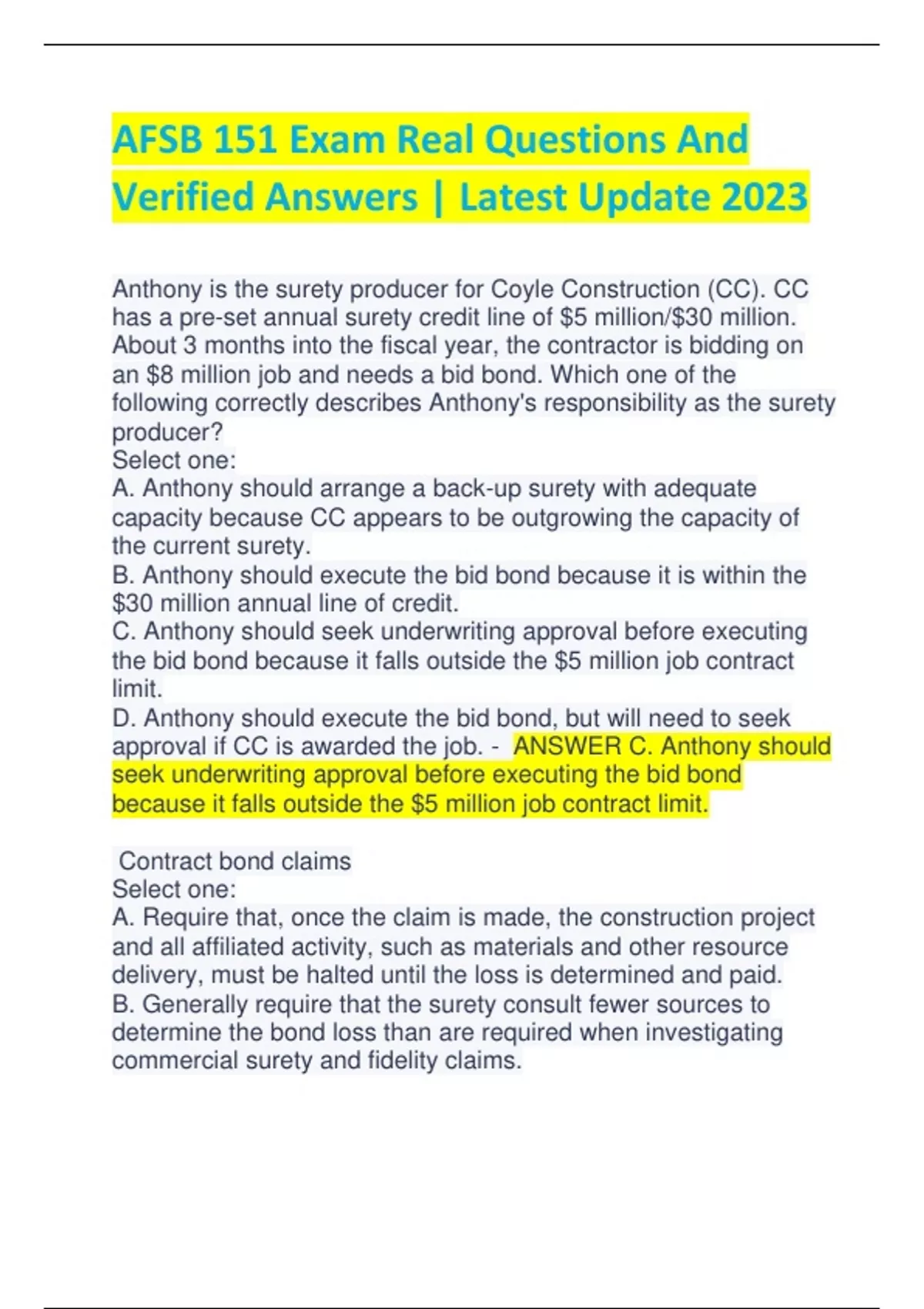 AFSB 151 Exam Real Questions And Verified Answers | Latest Update 2023

Anthony is the surety producer for Coyle Construction (CC). CC has a pre-set annual surety credit line of \$5 million/\$30 million. About 3 months into the fiscal year, the contractor is bidding on an \$8 million job and needs a bid bond. Which one of the following correctly describes Anthony's responsibility as the surety producer?
Select one:
A. Anthony should arrange a back-up surety with adequate capacity because CC appears to be outgrowing the capacity of the current surety.
B. Anthony should execute the bid bond because it is within the \$30 million annual line of credit.
C. Anthony should seek underwriting approval before executing the bid bond because it falls outside the \$5 million job contract limit.
D. Anthony should execute the bid bond, but will need to seek approval if CC is awarded the job. - ANSWER C. Anthony should seek underwriting approval before executing the bid bond because it falls outside the \$5 million job contract limit.

Contract bond claims
Select one:
A. Require that, once the claim is made, the construction project and all affiliated activity, such as materials and other resource delivery, must be halted until the loss is determined and paid.
B. Generally require that the surety consult fewer sources to determine the bond loss than are required when investigating commercial surety and fidelity claims.